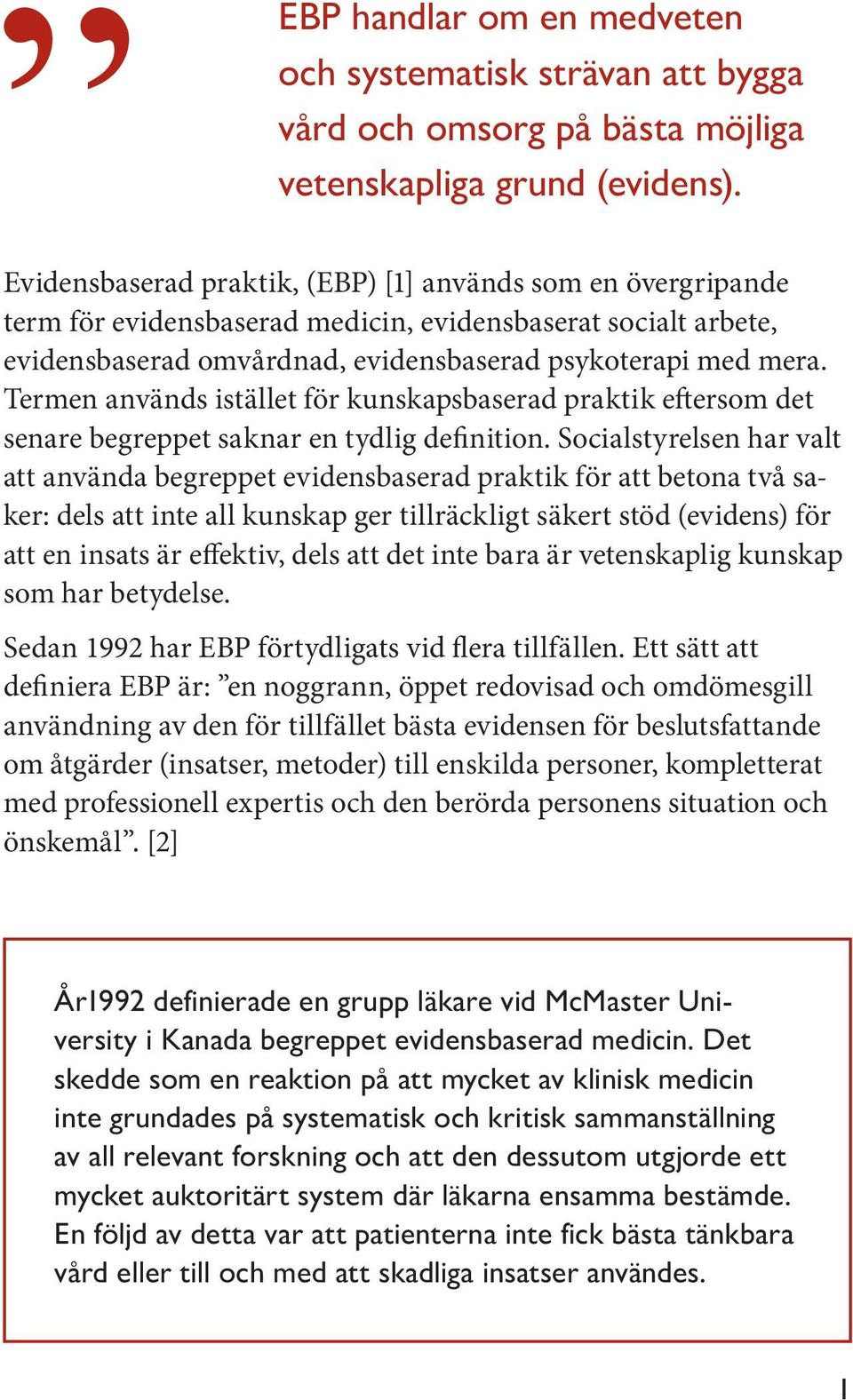 ”

EBP handlar om en medveten och systematisk strävan att bygga vård och omsorg på bästa möjliga vetenskapliga grund (evidens).

Evidensbaserad praktik, (EBP) [1] används som en övergripande term för evidensbaserad medicin, evidensbaserat socialt arbete, evidensbaserad omvårdnad, evidensbaserad psykoterapi med mera. Termen används istället för kunskapsbaserad praktik eftersom det senare begreppet saknar en tydlig definition. Socialstyrelsen har valt att använda begreppet evidensbaserad praktik för att betona två saker: dels att inte all kunskap ger tillräckligt säkert stöd (evidens) för att en insats är effektiv, dels att det inte bara är vetenskaplig kunskap som har betydelse.

Sedan 1992 har EBP förtydligats vid flera tillfällen. Ett sätt att definiera EBP är: ”en noggrann, öppet redovisad och omdömesgill användning av den för tillfället bästa evidensen för beslutsfattande om åtgärder (insatser, metoder) till enskilda personer, kompletterat med professionell expertis och den berörda personens situation och önskemål”. [2]

År1992 definierade en grupp läkare vid McMaster University i Kanada begreppet evidensbaserad medicin. Det skedde som en reaktion på att mycket av klinisk medicin inte grundades på systematisk och kritisk sammanställning av all relevant forskning och att den dessutom utgjorde ett mycket auktoritärt system där läkarna ensamma bestämde. En följd av detta var att patienterna inte fick bästa tänkbara vård eller till och med att skadliga insatser användes.

1